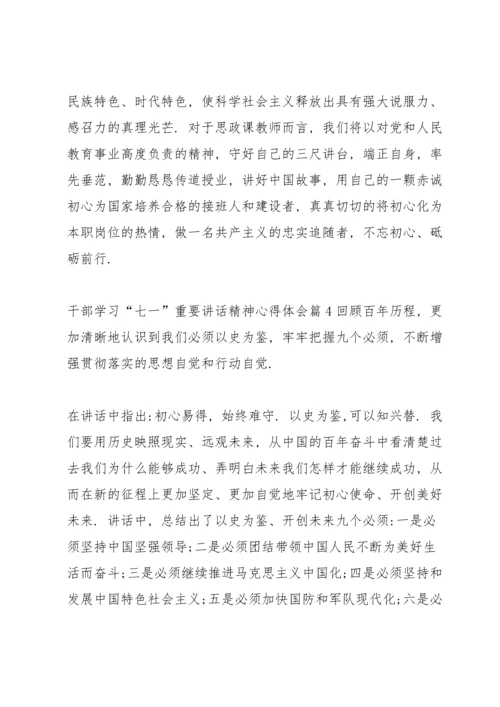 民族特色、时代特色，使科学社会主义释放出具有强大说服力、感召力的真理光芒．对于思政课教师而言，我们将以对党和人民教育事业高度负责的精神，守好自己的三尺讲台，端正自身，率先垂范，勤勤恳恳传道授业，讲好中国故事，用自己的一颗赤诚初心为国家培养合格的接班人和建设者，真真切切的将初心化为本职岗位的热情，做一名共产主义的忠实追随者，不忘初心、砥砺前行．

干部学习“七一”重要讲话精神心得体会篇４回顾百年历程，更加清晰地认识到我们必须以史为鉴，牢牢把握九个必须，不断增强贯彻落实的思想自觉和行动自觉．

在讲话中指出：初心易得，始终难守．以史为鉴，可以知兴替．我们要用历史映照现实、远观未来，从中国的百年奋斗中看清楚过去我们为什么能够成功、弄明白未来我们怎样才能继续成功，从而在新的征程上更加坚定、更加自觉地牢记初心使命、开创美好未来．讲话中，总结出了以史为鉴、开创未来九个必须：一是必须坚持中国坚强领导；二是必须团结带领中国人民不断为美好生活而奋斗；三是必须继续推进马克思主义中国化；四是必须坚持和发展中国特色社会主义；五是必须加快国防和军队现代化；六是必